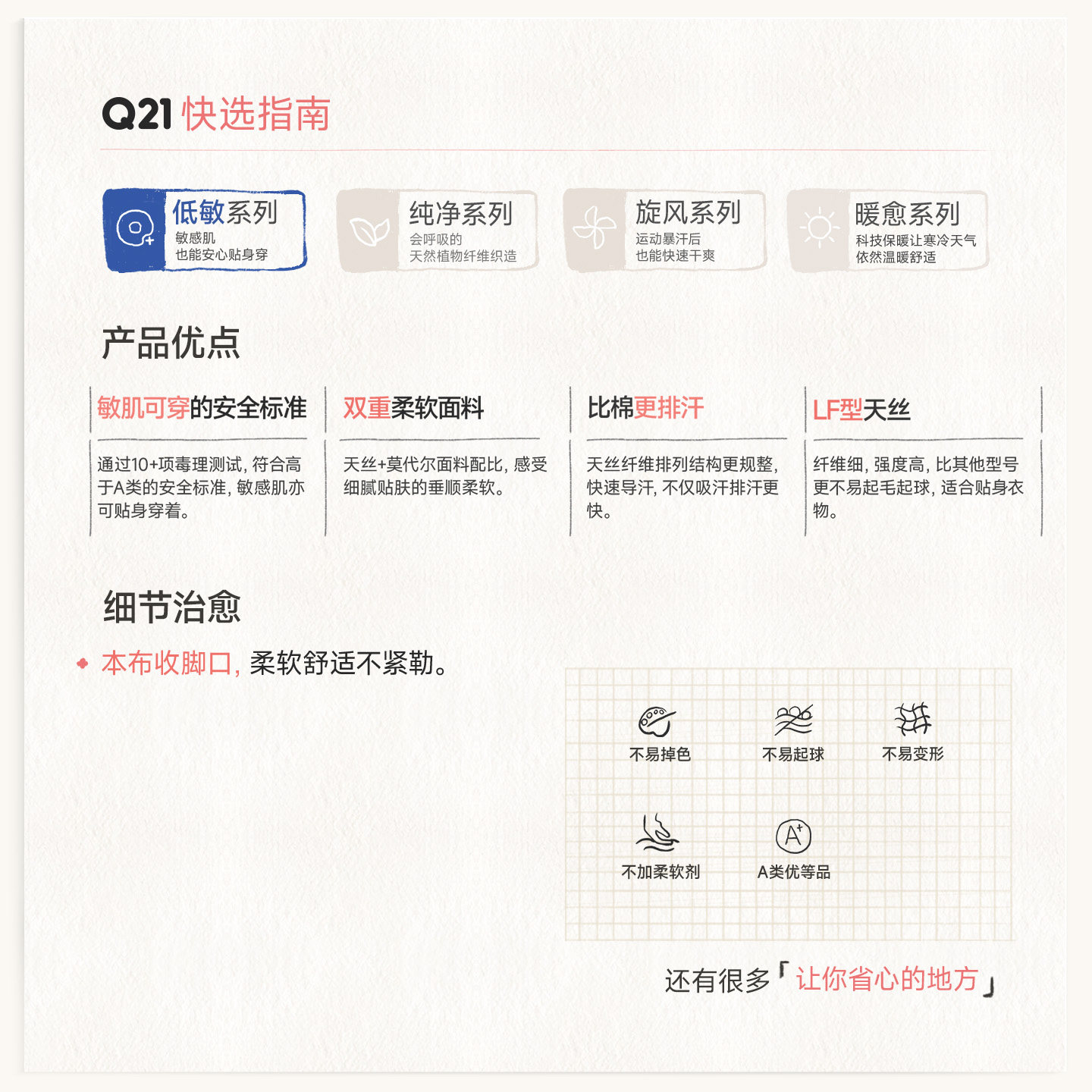 Q21 快选指南

低敏系列
敏感肌
也能安心贴身穿

纯净系列
会呼吸的
天然植物纤维织造

旋风系列
运动暴汗后
也能快速干爽

暖愈系列
科技保暖让寒冷天气
依然温暖舒适

产品优点

敏肌可穿的安全标准
通过10+项毒理测试，符合高于A类的安全标准，敏感肌亦可贴身穿着。

双重柔软面料
天丝+莫代尔面料配比，感受细腻贴肤的垂顺柔软。

比棉更排汗
天丝纤维排列结构更规整，快速导汗，不仅吸汗排汗更快。

LF型天丝
纤维细，强度高，比其他型号更不易起毛起球，适合贴身衣物。

细节治愈

本布收脚口，柔软舒适不紧勒。

不易掉色
不易起球
不易变形
不加柔软剂
A类优等品

还有很多「让你省心的地方」